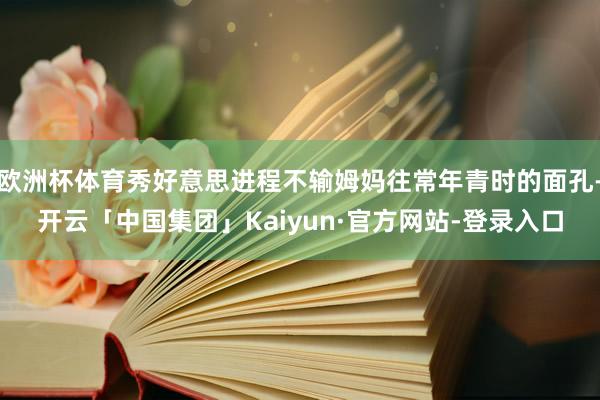 欧洲杯体育秀好意思进程不输姆妈往常年青时的面孔-开云「中国集团」Kaiyun·官方网站-登录入口